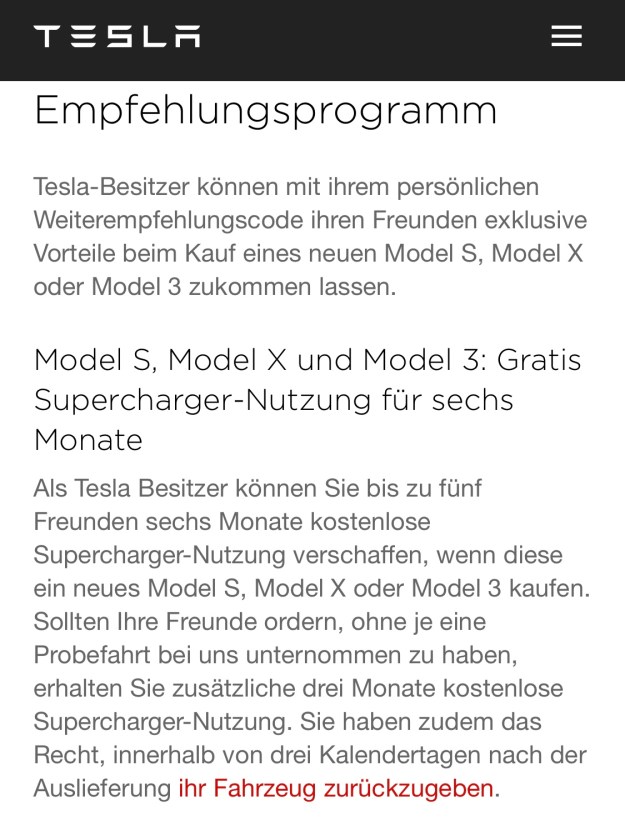 TESLA

Empfehlungsprogramm

Tesla-Besitzer können mit ihrem persönlichen Weiterempfehlungscode ihren Freunden exklusive Vorteile beim Kauf eines neuen Model S, Model X oder Model 3 zukommen lassen.

Model S, Model X und Model 3: Gratis Supercharger-Nutzung für sechs Monate

Als Tesla Besitzer können Sie bis zu fünf Freunden sechs Monate kostenlose Supercharger-Nutzung verschaffen, wenn diese ein neues Model S, Model X oder Model 3 kaufen. Sollten Ihre Freunde ordern, ohne je eine Probefahrt bei uns unternommen zu haben, erhalten Sie zusätzliche drei Monate kostenlose Supercharger-Nutzung. Sie haben zudem das Recht, innerhalb von drei Kalendertagen nach der Auslieferung ihr Fahrzeug zurückzugeben.